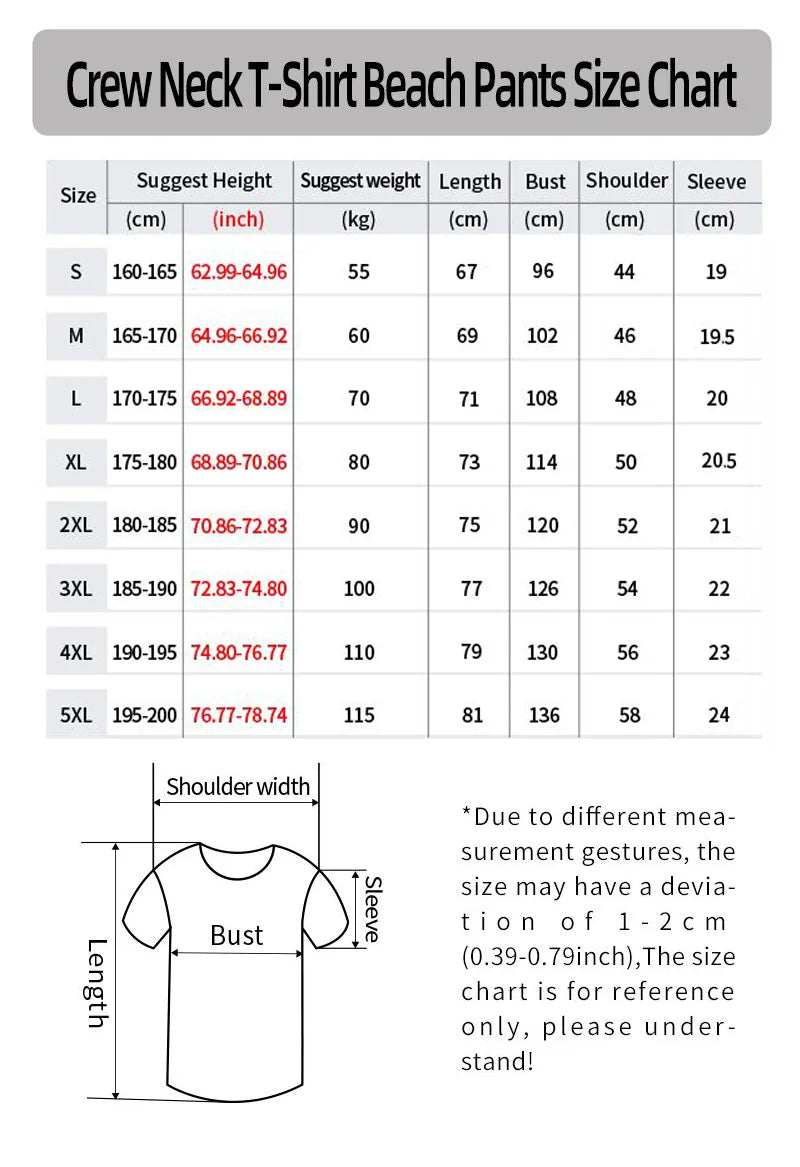 Crew Neck T-Shirt Beach Pants Size Chart

| Size | Suggest Height (cm) | Suggest Height (inch) | Suggest weight (kg) | Length (cm) | Bust (cm) | Shoulder (cm) | Sleeve (cm) |
|---|---|---|---|---|---|---|---|
| S | 160-165 | 62.99-64.96 | 55 | 67 | 96 | 44 | 19 |
| M | 165-170 | 64.96-66.92 | 60 | 69 | 102 | 46 | 19.5 |
| L | 170-175 | 66.92-68.89 | 70 | 71 | 108 | 48 | 20 |
| XL | 175-180 | 68.89-70.86 | 80 | 73 | 114 | 50 | 20.5 |
| 2XL | 180-185 | 70.86-72.83 | 90 | 75 | 120 | 52 | 21 |
| 3XL | 185-190 | 72.83-74.80 | 100 | 77 | 126 | 54 | 22 |
| 4XL | 190-195 | 74.80-76.77 | 110 | 79 | 130 | 56 | 23 |
| 5XL | 195-200 | 76.77-78.74 | 115 | 81 | 136 | 58 | 24 |

Shoulder width
Sleeve
Bust
Length

*Due to different measurement gestures, the size may have a deviation of 1-2cm (0.39-0.79inch),The size chart is for reference only, please understand!